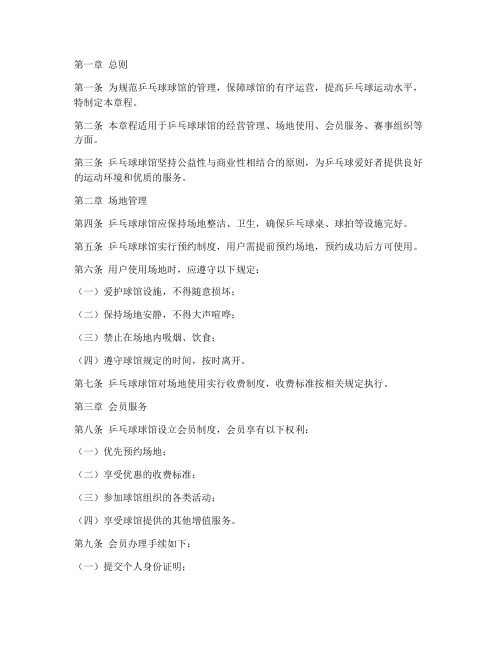 第一章 总则

第一条 为规范乒乓球球馆的管理，保障球馆的有序运营，提高乒乓球运动水平，特制定本章程。

第二条 本章程适用于乒乓球球馆的经营管理、场地使用、会员服务、赛事组织等方面。

第三条 乒乓球球馆坚持公益性与商业性相结合的原则，为乒乓球爱好者提供良好的运动环境和优质的服务。

第二章 场地管理

第四条 乒乓球球馆应保持场地整洁、卫生，确保乒乓球桌、球拍等设施完好。

第五条 乒乓球球馆实行预约制度，用户需提前预约场地，预约成功后方可使用。

第六条 用户使用场地时，应遵守以下规定：

（一）爱护球馆设施，不得随意损坏；

（二）保持场地安静，不得大声喧哗；

（三）禁止在场地内吸烟、饮食；

（四）遵守球馆规定的时间，按时离开。

第七条 乒乓球球馆对场地使用实行收费制度，收费标准按相关规定执行。

第三章 会员服务

第八条 乒乓球球馆设立会员制度，会员享有以下权利：

（一）优先预约场地；

（二）享受优惠的收费标准；

（三）参加球馆组织的各类活动；

（四）享受球馆提供的其他增值服务。

第九条 会员办理手续如下：

（一）提交个人身份证明；